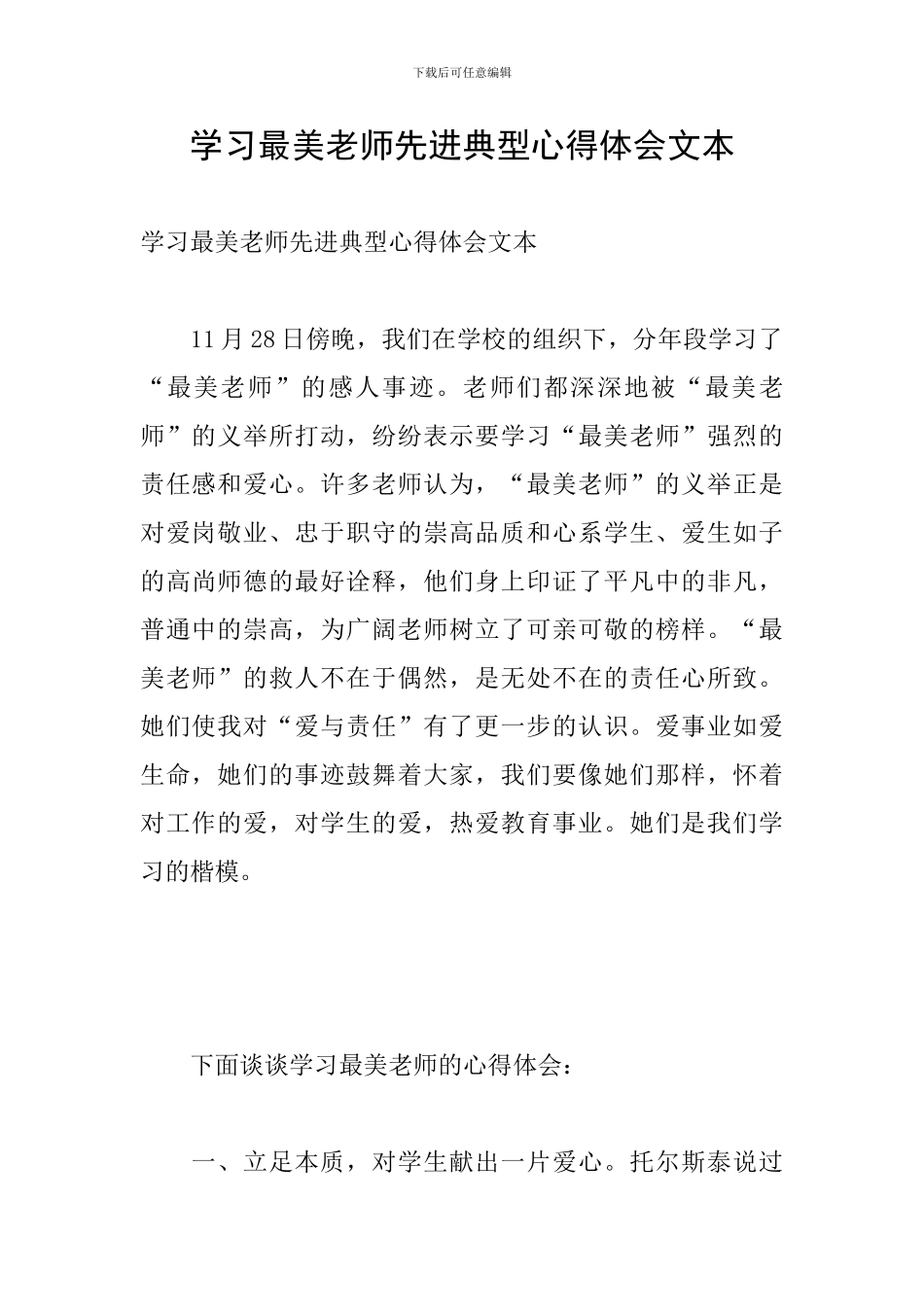 下载后可任意编辑

学习最美老师先进典型心得体会文本

学习最美老师先进典型心得体会文本

11月28日傍晚，我们在学校的组织下，分年段学习了“最美老师”的感人事迹。老师们都深深地被“最美老师”的义举所打动，纷纷表示要学习“最美老师”强烈的责任感和爱心。许多老师认为，“最美老师”的义举正是对爱岗敬业、忠于职守的崇高品质和心系学生、爱生如子的高尚师德的最好诠释，他们身上印证了平凡中的非凡，普通中的崇高，为广阔老师树立了可亲可敬的榜样。“最美老师”的救人不在于偶然，是无处不在的责任心所致。她们使我对“爱与责任”有了更一步的认识。爱事业如爱生命，她们的事迹鼓舞着大家，我们要像她们那样，怀着对工作的爱，对学生的爱，热爱教育事业。她们是我们学习的楷模。

下面谈谈学习最美老师的心得体会：

一、立足本质，对学生献出一片爱心。托尔斯泰说过